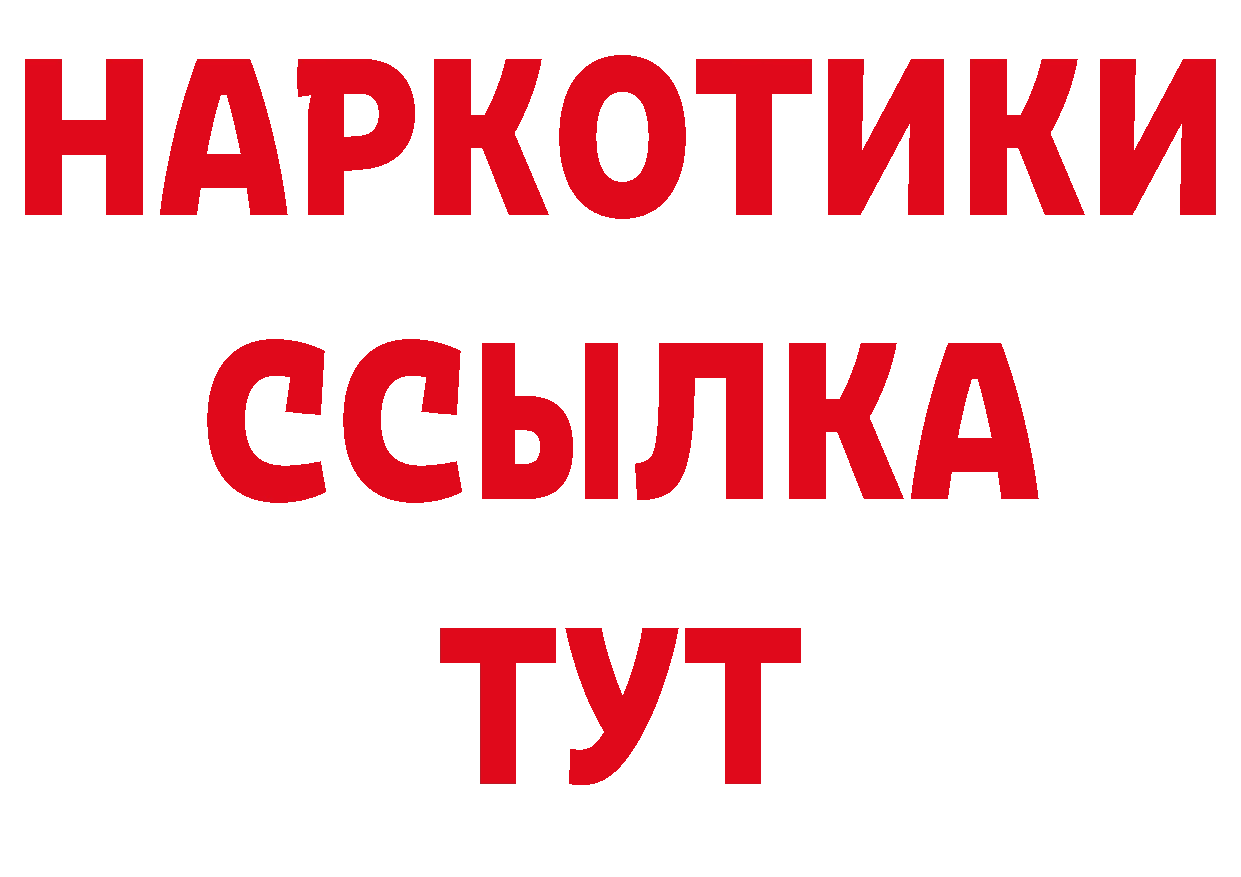 НАРКОТИКИ ССЫЛКА ТУТ